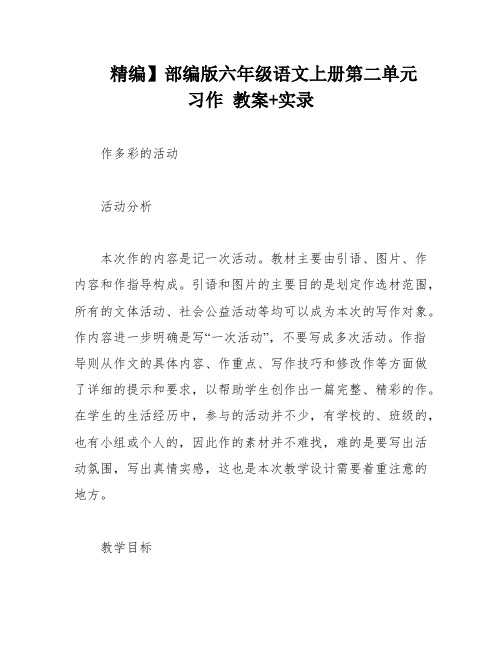 精编】部编版六年级语文上册第二单元习作 教案+实录

作多彩的活动

活动分析

本次作的内容是记一次活动。教材主要由引语、图片、作内容和作指导构成。引语和图片的主要目的是划定作选材范围，所有的文体活动、社会公益活动等均可以成为本次的写作对象。作内容进一步明确是写“一次活动”，不要写成多次活动。作指导则从作文的具体内容、作重点、写作技巧和修改作等方面做了详细的提示和要求，以帮助学生创作出一篇完整、精彩的作。在学生的生活经历中，参与的活动并不少，有学校的、班级的，也有小组或个人的，因此作的素材并不难找，难的是要写出活动氛围，写出真情实感，这也是本次教学设计需要着重注意的地方。

教学目标